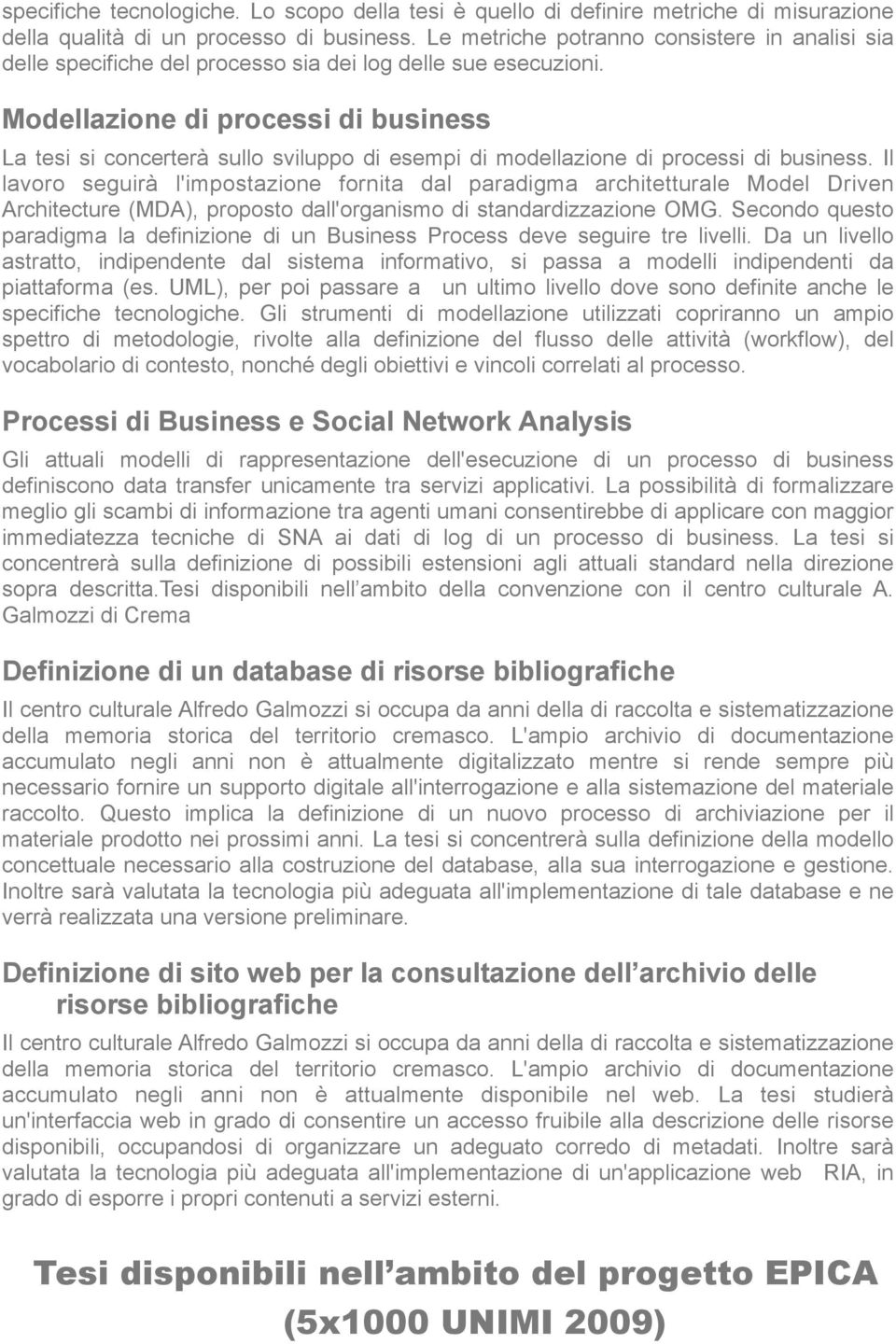 specifiche tecnologiche. Lo scopo della tesi è quello di definire metriche di misurazione della qualità di un processo di business. Le metriche potranno consistere in analisi sia delle specifiche del processo sia dei log delle sue esecuzioni.

Modellazione di processi di business

La tesi si concerterà sullo sviluppo di esempi di modellazione di processi di business. Il lavoro seguirà l'impostazione fornita dal paradigma architetturale Model Driven Architecture (MDA), proposto dall'organismo di standardizzazione OMG. Secondo questo paradigma la definizione di un Business Process deve seguire tre livelli. Da un livello astratto, indipendente dal sistema informativo, si passa a modelli indipendenti da piattaforma (es. UML), per poi passare a un ultimo livello dove sono definite anche le specifiche tecnologiche. Gli strumenti di modellazione utilizzati copriranno un ampio spettro di metodologie, rivolte alla definizione del flusso delle attività (workflow), del vocabolario di contesto, nonché degli obiettivi e vincoli correlati al processo.

Processi di Business e Social Network Analysis

Gli attuali modelli di rappresentazione dell'esecuzione di un processo di business definiscono data transfer unicamente tra servizi applicativi. La possibilità di formalizzare meglio gli scambi di informazione tra agenti umani consentirebbe di applicare con maggior immediatezza tecniche di SNA ai dati di log di un processo di business. La tesi si concentrerà sulla definizione di possibili estensioni agli attuali standard nella direzione sopra descritta.Tesi disponibili nell ambito della convenzione con il centro culturale A. Galmozzi di Crema

Definizione di un database di risorse bibliografiche

Il centro culturale Alfredo Galmozzi si occupa da anni della di raccolta e sistematizzazione della memoria storica del territorio cremasco. L'ampio archivio di documentazione accumulato negli anni non è attualmente digitalizzato mentre si rende sempre più necessario fornire un supporto digitale all'interrogazione e alla sistemazione del materiale raccolto. Questo implica la definizione di un nuovo processo di archiviazione per il materiale prodotto nei prossimi anni. La tesi si concentrerà sulla definizione della modello concettuale necessario alla costruzione del database, alla sua interrogazione e gestione. Inoltre sarà valutata la tecnologia più adeguata all'implementazione di tale database e ne verrà realizzata una versione preliminare.

Definizione di sito web per la consultazione dell archivio delle risorse bibliografiche

Il centro culturale Alfredo Galmozzi si occupa da anni della di raccolta e sistematizzazione della memoria storica del territorio cremasco. L'ampio archivio di documentazione accumulato negli anni non è attualmente disponibile nel web. La tesi studierà un'interfaccia web in grado di consentire un accesso fruibile alla descrizione delle risorse disponibili, occupandosi di organizzare un adeguato corredo di metadati. Inoltre sarà valutata la tecnologia più adeguata all'implementazione di un'applicazione web RIA, in grado di esporre i propri contenuti a servizi esterni.

Tesi disponibili nell ambito del progetto EPICA (5x1000 UNIMI 2009)